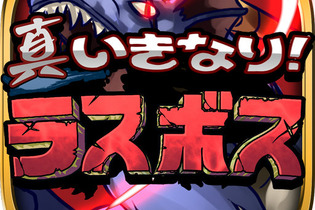 真いきなり!
ラスボス